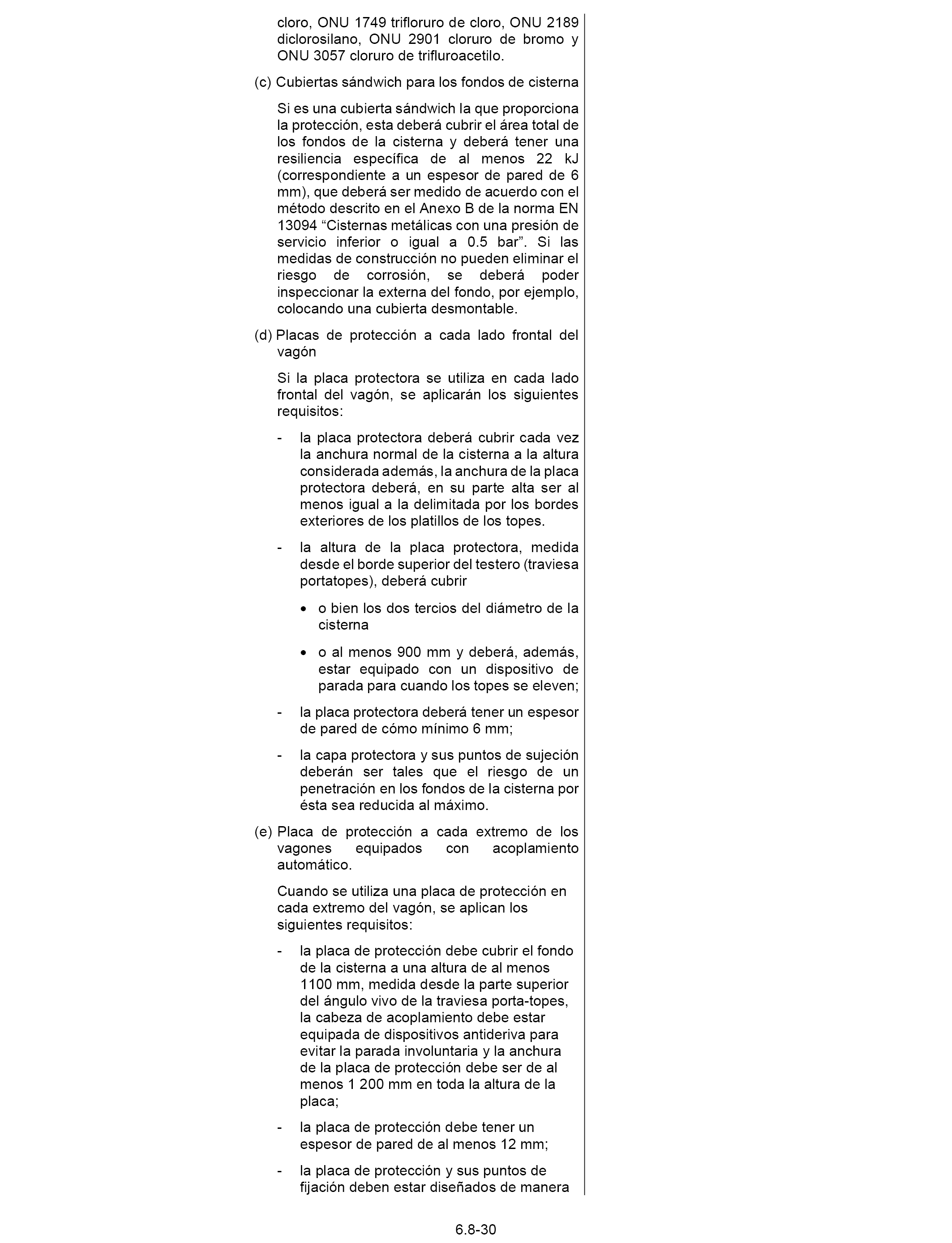 cloro, ONU 1749 trifloruro de cloro, ONU 2189 diclorosilano, ONU 2901 cloruro de bromo y ONU 3057 cloruro de trifluroacetilo.

(c) Cubiertas sándwich para los fondos de cisterna

Si es una cubierta sándwich la que proporciona la protección, esta deberá cubrir el área total de los fondos de la cisterna y deberá tener una resiliencia específica de al menos 22 kJ (correspondiente a un espesor de pared de 6 mm), que deberá ser medido de acuerdo con el método descrito en el Anexo B de la norma EN 13094 “Cisternas metálicas con una presión de servicio inferior o igual a 0.5 bar”. Si las medidas de construcción no pueden eliminar el riesgo de corrosión, se deberá poder inspeccionar la externa del fondo, por ejemplo, colocando una cubierta desmontable.

(d) Placas de protección a cada lado frontal del vagón

Si la placa protectora se utiliza en cada lado frontal del vagón, se aplicarán los siguientes requisitos:

- la placa protectora deberá cubrir cada vez la anchura normal de la cisterna a la altura considerada además, la anchura de la placa protectora deberá, en su parte alta ser al menos igual a la delimitada por los bordes exteriores de los platillos de los topes.

- la altura de la placa protectora, medida desde el borde superior del testero (traviesa portatopes), deberá cubrir

• o bien los dos tercios del diámetro de la cisterna

• o al menos 900 mm y deberá, además, estar equipado con un dispositivo de parada para cuando los topes se eleven;

- la placa protectora deberá tener un espesor de pared de cómo mínimo 6 mm;

- la capa protectora y sus puntos de sujeción deberán ser tales que el riesgo de un penetración en los fondos de la cisterna por ésta sea reducida al máximo.

(e) Placa de protección a cada extremo de los vagones equipados con acoplamiento automático.

Cuando se utiliza una placa de protección en cada extremo del vagón, se aplican los siguientes requisitos:

- la placa de protección debe cubrir el fondo de la cisterna a una altura de al menos 1100 mm, medida desde la parte superior del ángulo vivo de la traviesa porta-topes, la cabeza de acoplamiento debe estar equipada de dispositivos antideriva para evitar la parada involuntaria y la anchura de la placa de protección debe ser de al menos 1 200 mm en toda la altura de la placa;

- la placa de protección debe tener un espesor de pared de al menos 12 mm;

- la placa de protección y sus puntos de fijación deben estar diseñados de manera

6.8-30